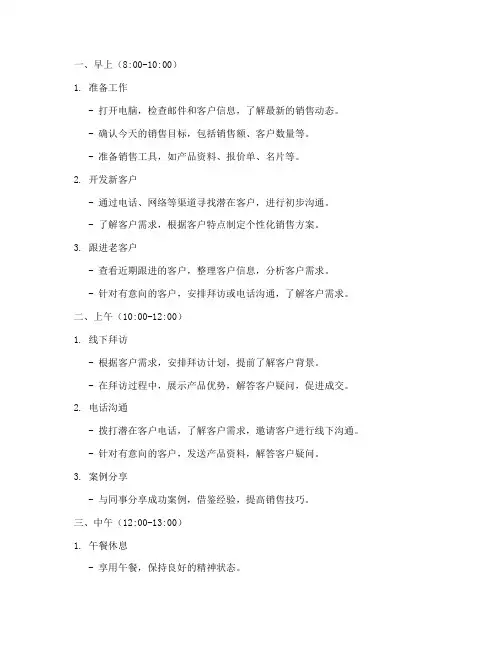 一、早上（8:00-10:00）

1. 准备工作

- 打开电脑，检查邮件和客户信息，了解最新的销售动态。

- 确认今天的销售目标，包括销售额、客户数量等。

- 准备销售工具，如产品资料、报价单、名片等。

2. 开发新客户

- 通过电话、网络等渠道寻找潜在客户，进行初步沟通。

- 了解客户需求，根据客户特点制定个性化销售方案。

3. 跟进老客户

- 查看近期跟进的客户，整理客户信息，分析客户需求。

- 针对有意向的客户，安排拜访或电话沟通，了解客户需求。

二、上午（10:00-12:00）

1. 线下拜访

- 根据客户需求，安排拜访计划，提前了解客户背景。

- 在拜访过程中，展示产品优势，解答客户疑问，促进成交。

2. 电话沟通

- 拨打潜在客户电话，了解客户需求，邀请客户进行线下沟通。

- 针对有意向的客户，发送产品资料，解答客户疑问。

3. 案例分享

- 与同事分享成功案例，借鉴经验，提高销售技巧。

三、中午（12:00-13:00）

1. 午餐休息

- 享用午餐，保持良好的精神状态。